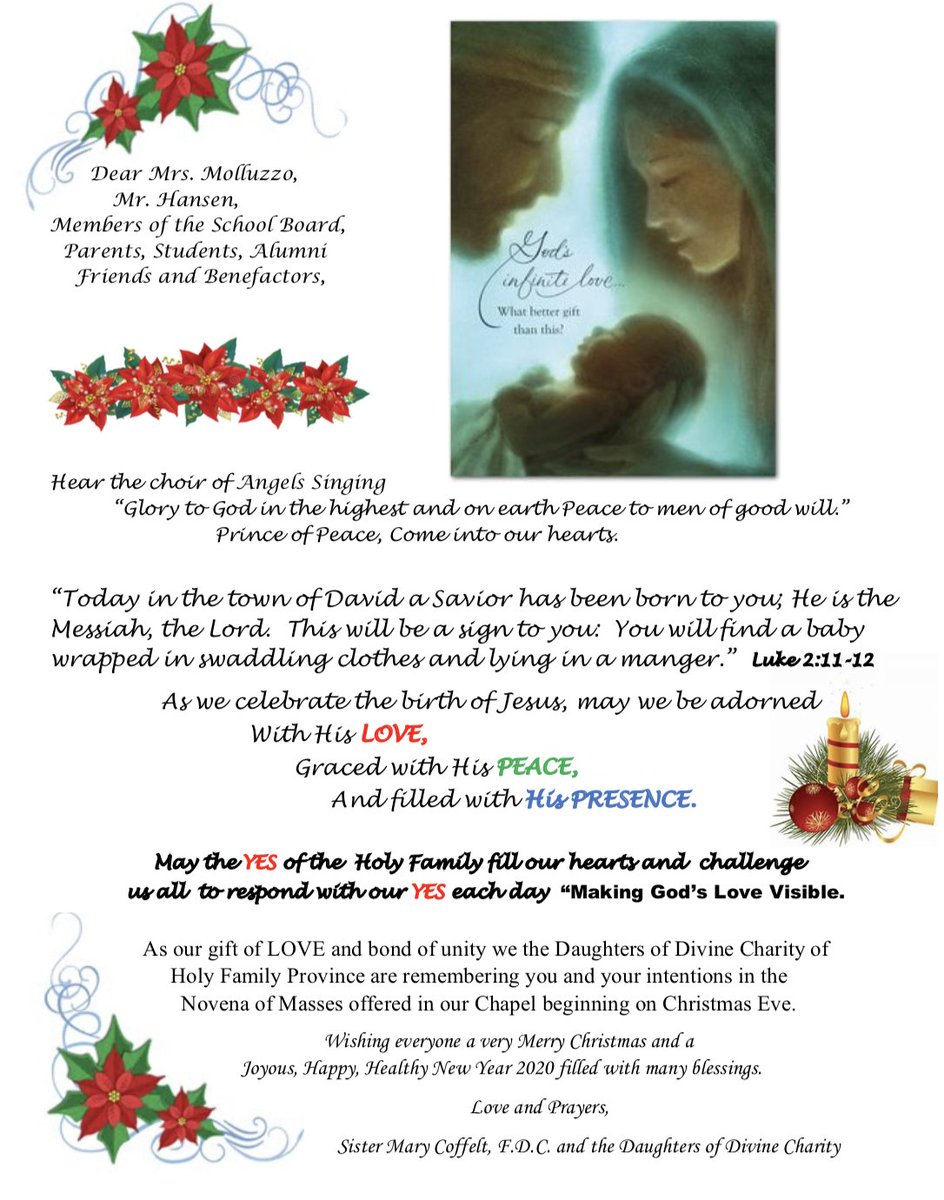 Dear Mrs. Molluzzo,
Mr. Hansen,
Members of the School Board,
Parents, Students, Alumni
Friends and Benefactors,

God's infinite love...
What better gift than this?

Hear the choir of Angels Singing
"Glory to God in the highest and on earth Peace to men of good will."
Prince of Peace, Come into our hearts.

"Today in the town of David a Savior has been born to you; He is the Messiah, the Lord. This will be a sign to you: You will find a baby wrapped in swaddling clothes and lying in a manger." Luke 2:11-12

As we celebrate the birth of Jesus, may we be adorned
With His LOVE,
Graced with His PEACE,
And filled with His PRESENCE.

May the YES of the Holy Family fill our hearts and challenge us all to respond with our YES each day "Making God's Love Visible.

As our gift of LOVE and bond of unity we the Daughters of Divine Charity of Holy Family Province are remembering you and your intentions in the Novena of Masses offered in our Chapel beginning on Christmas Eve.

Wishing everyone a very Merry Christmas and a Joyous, Happy, Healthy New Year 2020 filled with many blessings.

Love and Prayers,

Sister Mary Coffelt, F.D.C. and the Daughters of Divine Charity